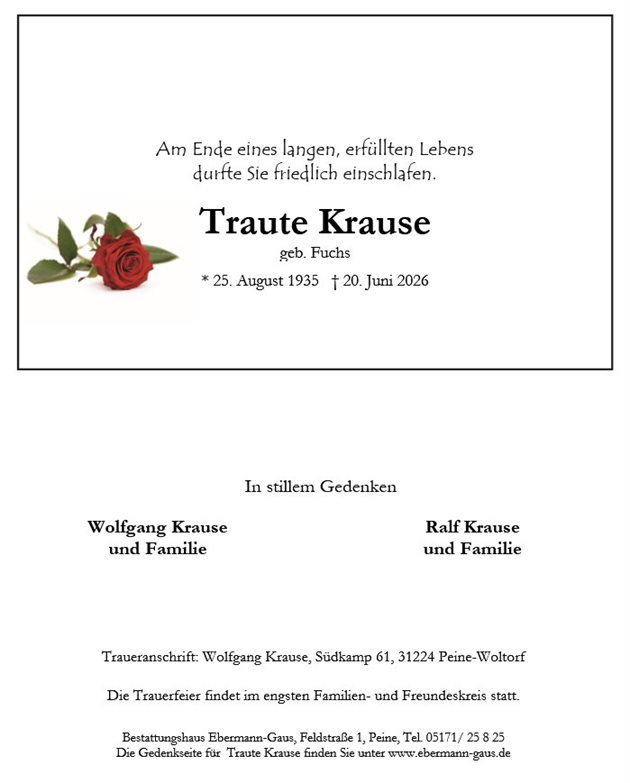 Am Ende eines langen, erfüllten Lebens durfte Sie friedlich einschlafen.

Traute Krause

geb. Fuchs

* 25. August 1935 † 20. Juni 2026

In stillem Gedenken

Wolfgang Krause
und Familie

Ralf Krause
und Familie

Traueranschrift: Wolfgang Krause, Südkamp 61, 31224 Peine-Woltorf

Die Trauerfeier findet im engsten Familien- und Freundeskreis statt.

Bestattungshaus Ebermann-Gaus, Feldstraße 1, Peine, Tel. 05171/ 25 8 25
Die Gedenkseite für Traute Krause finden Sie unter www.ebermann-gaus.de